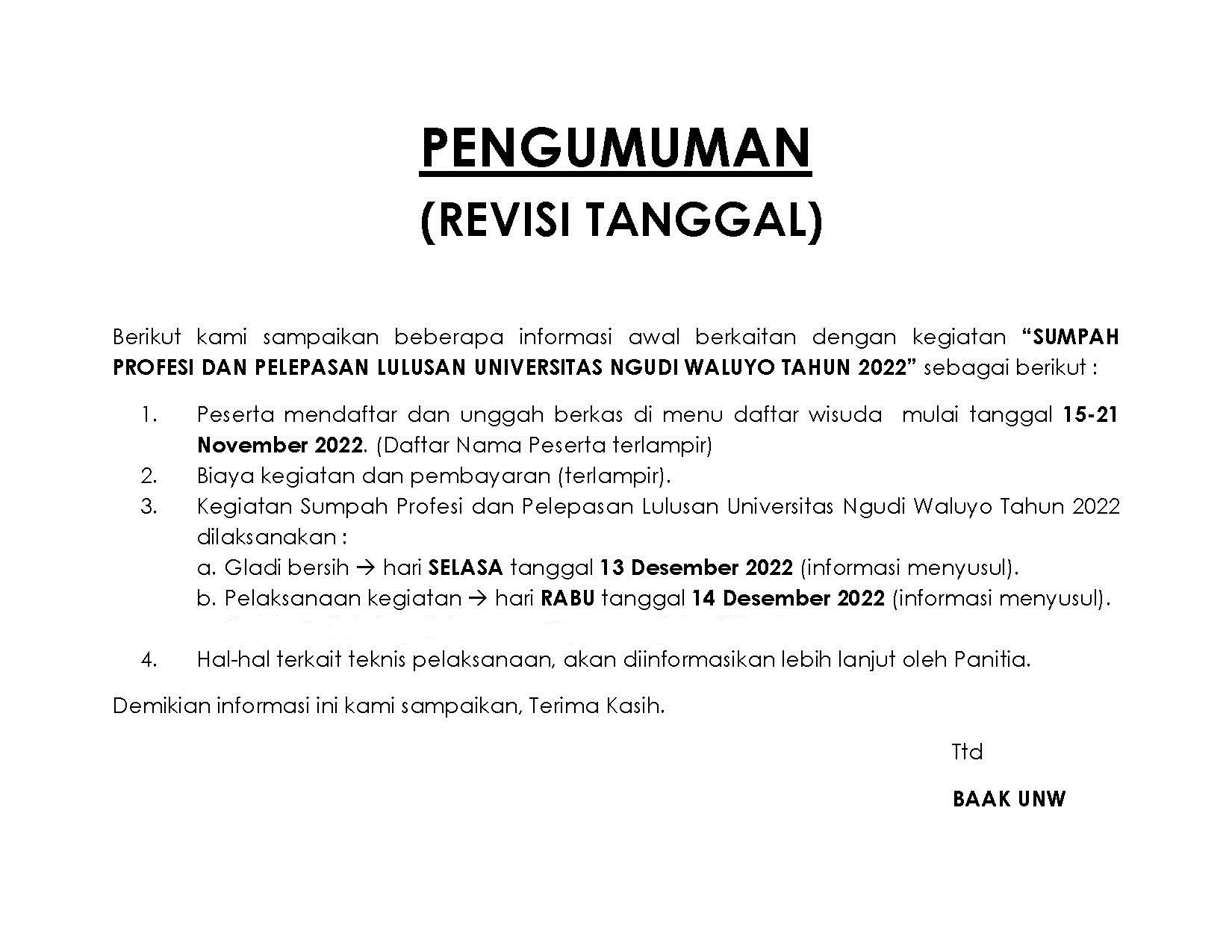 PENGUMUMAN
(REVISI TANGGAL)

Berikut kami sampaikan beberapa informasi awal berkaitan dengan kegiatan "SUMPAH PROFESI DAN PELEPASAN LULUSAN UNIVERSITAS NGUDI WALUYO TAHUN 2022" sebagai berikut :

1. Peserta mendaftar dan unggah berkas di menu daftar wisuda mulai tanggal 15-21 November 2022. (Daftar Nama Peserta terlampir)
2. Biaya kegiatan dan pembayaran (terlampir).
3. Kegiatan Sumpah Profesi dan Pelepasan Lulusan Universitas Ngudi Waluyo Tahun 2022 dilaksanakan :
a. Gladi bersih → hari SELASA tanggal 13 Desember 2022 (informasi menyusul).
b. Pelaksanaan kegiatan → hari RABU tanggal 14 Desember 2022 (informasi menyusul).
4. Hal-hal terkait teknis pelaksanaan, akan diinformasikan lebih lanjut oleh Panitia.

Demikian informasi ini kami sampaikan, Terima Kasih.

Ttd

BAAK UNW